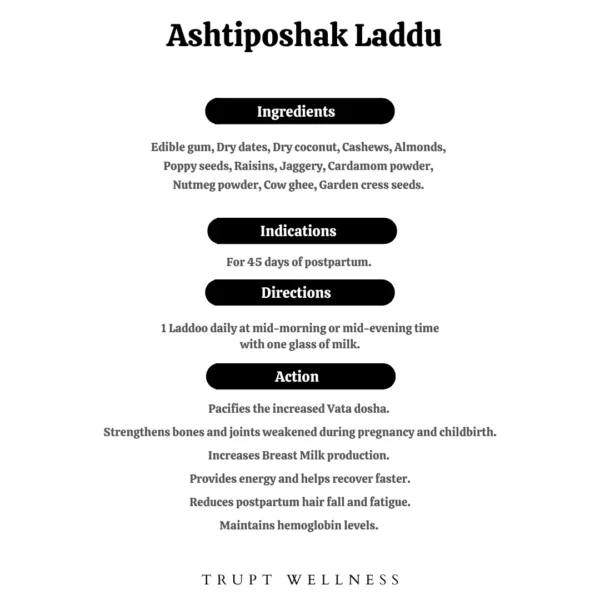 Ashtiposhak Laddu

Ingredients

Edible gum, Dry dates, Dry coconut, Cashews, Almonds, Poppy seeds, Raisins, Jaggery, Cardamom powder, Nutmeg powder, Cow ghee, Garden cress seeds.

Indications

For 45 days of postpartum.

Directions

1 Laddoo daily at mid-morning or mid-evening time with one glass of milk.

Action

Pacifies the increased Vata dosha.

Strengthens bones and joints weakened during pregnancy and childbirth.

Increases Breast Milk production.

Provides energy and helps recover faster.

Reduces postpartum hair fall and fatigue.

Maintains hemoglobin levels.

TRUPT WELLNESS